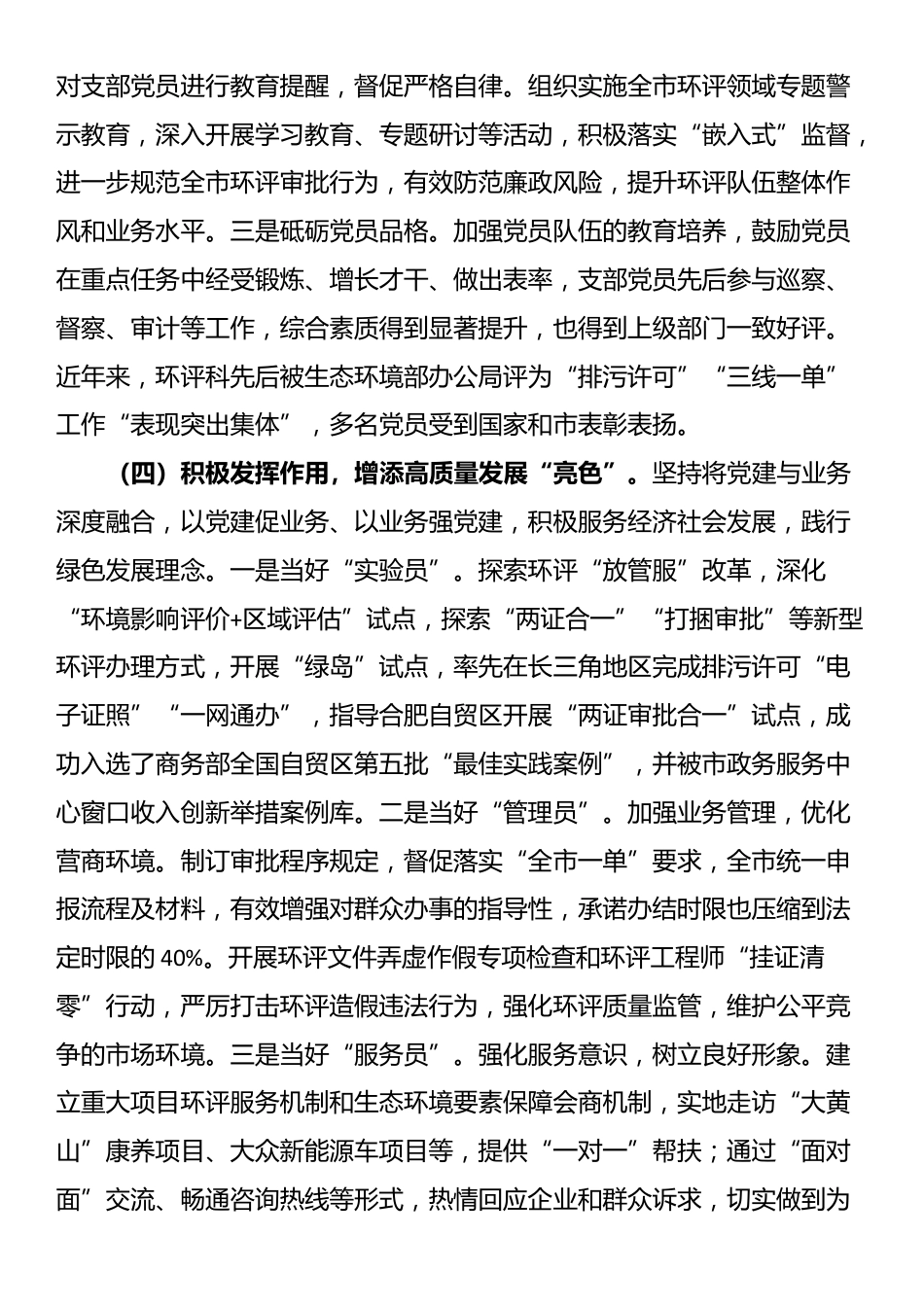 对支部党员进行教育提醒，督促严格自律。组织实施全市环评领域专题警示教育，深入开展学习教育、专题研讨等活动，积极落实“嵌入式”监督，进一步规范全市环评审批行为，有效防范廉政风险，提升环评队伍整体作风和业务水平。三是砥砺党员品格。加强党员队伍的教育培养，鼓励党员在重点任务中经受锻炼、增长才干、做出表率，支部党员先后参与巡察、督察、审计等工作，综合素质得到显著提升，也得到上级部门一致好评。近年来，环评科先后被生态环境部办公局评为“排污许可”“三线一单”工作“表现突出集体”，多名党员受到国家和市表彰表扬。

（四）积极发挥作用，增添高质量发展“亮色”。坚持将党建与业务深度融合，以党建促业务、以业务强党建，积极服务经济社会发展，践行绿色发展理念。一是当好“实验员”。探索环评“放管服”改革，深化“环境影响评价+区域评估”试点，探索“两证合一”“打捆审批”等新型环评办理方式，开展“绿岛”试点，率先在长三角地区完成排污许可“电子证照”“一网通办”，指导合肥自贸区开展“两证审批合一”试点，成功入选了商务部全国自贸区第五批“最佳实践案例”，并被市政务服务中心窗口收入创新举措案例库。二是当好“管理员”。加强业务管理，优化营商环境。制订审批程序规定，督促落实“全市一单”要求，全市统一申报流程及材料，有效增强对群众办事的指导性，承诺办结时限也压缩到法定时限的 40%。开展环评文件弄虚作假专项检查和环评工程师“挂证清零”行动，严厉打击环评造假违法行为，强化环评质量监管，维护公平竞争的市场环境。三是当好“服务员”。强化服务意识，树立良好形象。建立重大项目环评服务机制和生态环境要素保障会商机制，实地走访“大黄山”康养项目、大众新能源车项目等，提供“一对一”帮扶；通过“面对面”交流、畅通咨询热线等形式，热情回应企业和群众诉求，切实做到为